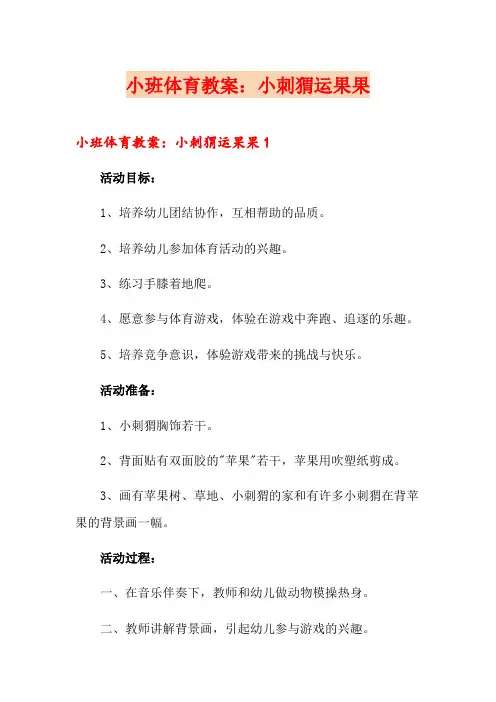 小班体育教案：小刺猬运果果

小班体育教案：小刺猬运果果 1

活动目标：

1、培养幼儿团结协作，互相帮助的品质。

2、培养幼儿参加体育活动的兴趣。

3、练习手膝着地爬。

4、愿意参与体育游戏，体验在游戏中奔跑、追逐的乐趣。

5、培养竞争意识，体验游戏带来的挑战与快乐。

活动准备：

1、小刺猬胸饰若干。

2、背面贴有双面胶的"苹果"若干，苹果用吹塑纸剪成。

3、画有苹果树、草地、小刺猬的家和有许多小刺猬在背苹果的背景画一幅。

活动过程：

一、在音乐伴奏下，教师和幼儿做动物模操热身。

二、教师讲解背景画，引起幼儿参与游戏的兴趣。